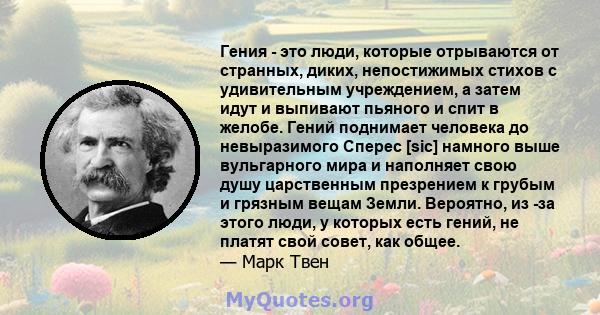 Гения - это люди, которые отрываются от странных, диких, непостижимых стихов с удивительным учреждением, а затем идут и выпивают пьяного и спит в желобе. Гений поднимает человека до невыразимого Сперес [sic] намного выше вульгарного мира и наполняет свою душу царственным презрением к грубым и грязным вещам Земли. Вероятно, из -за этого люди, у которых есть гений, не платят свой совет, как общее.
— Марк Твен

MyQuotes.org